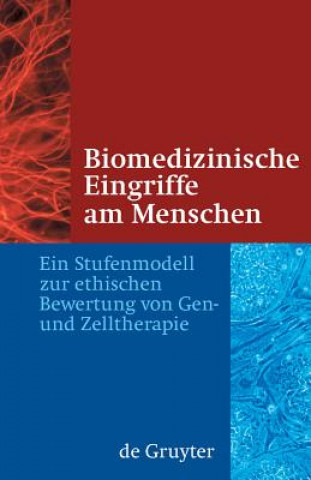 Biomedizinische Eingriffe am Menschen

Ein Stufenmodell zur ethischen Bewertung von Gen- und Zelltherapie

de Gruyter